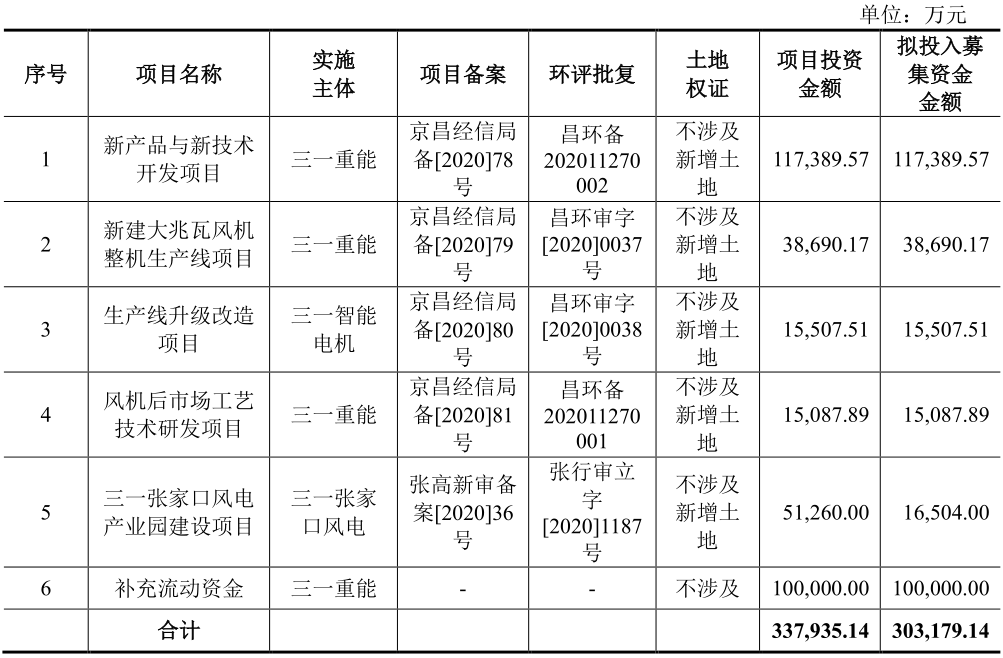 单位：万元

| 序号 | 项目名称 | 实施主体 | 项目备案 | 环评批复 | 土地权证 | 项目投资金额 | 拟投入募集资金金额 |
|---|---|---|---|---|---|---|---|
| 1 | 新产品与新技术开发项目 | 三一重能 | 京昌经信局备[2020]78号 | 昌环备202011270002 | 不涉及新增土地 | 117,389.57 | 117,389.57 |
| 2 | 新建大兆瓦风机整机生产线项目 | 三一重能 | 京昌经信局备[2020]79号 | 昌环审字[2020]0037号 | 不涉及新增土地 | 38,690.17 | 38,690.17 |
| 3 | 生产线升级改造项目 | 三一智能电机 | 京昌经信局备[2020]80号 | 昌环审字[2020]0038号 | 不涉及新增土地 | 15,507.51 | 15,507.51 |
| 4 | 风机后市场工艺技术研发项目 | 三一重能 | 京昌经信局备[2020]81号 | 昌环备202011270001 | 不涉及新增土地 | 15,087.89 | 15,087.89 |
| 5 | 三一张家口风电产业园建设项目 | 三一张家口风电 | 张高新审备案[2020]36号 | 张行审立字[2020]1187号 | 不涉及新增土地 | 51,260.00 | 16,504.00 |
| 6 | 补充流动资金 | 三一重能 | - | - | 不涉及 | 100,000.00 | 100,000.00 |
| | 合计 | | | | | 337,935.14 | 303,179.14 |